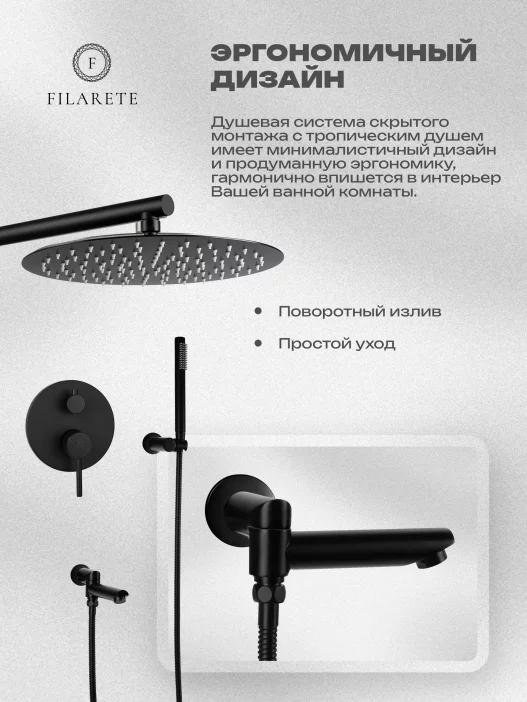 F
FILARETE

ЭРГОНОМИЧНЫЙ ДИЗАЙН

Душевая система скрытого монтажа с тропическим душем имеет минималистичный дизайн и продуманную эргономику, гармонично впишется в интерьер Вашей ванной комнаты.

• Поворотный излив

• Простой уход